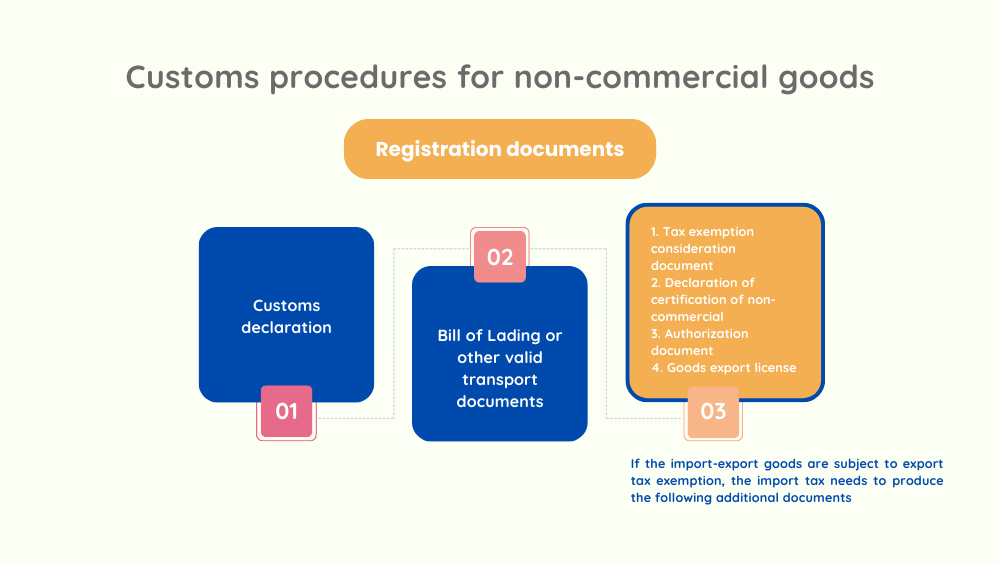 Customs procedures for non-commercial goods

Registration documents

Customs declaration

01

02

Bill of Lading or other valid transport documents

1. Tax exemption consideration document
2. Declaration of certification of non-commercial
3. Authorization document
4. Goods export license

03

If the import-export goods are subject to export tax exemption, the import tax needs to produce the following additional documents